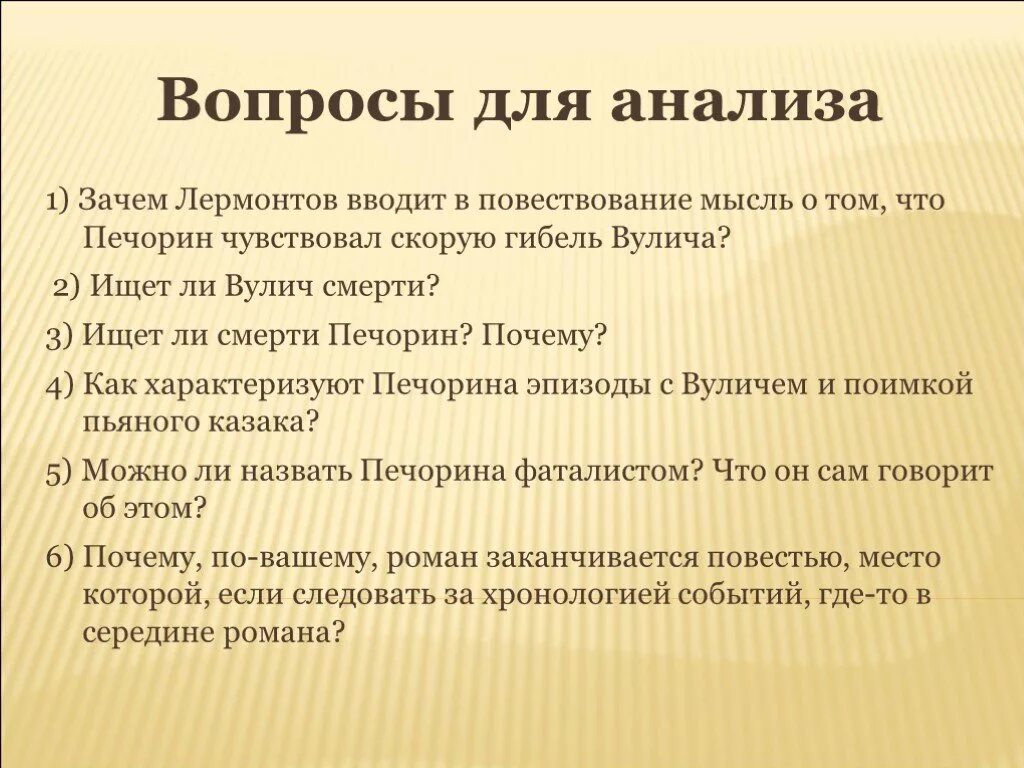 Вопросы для анализа

1) Зачем Лермонтов вводит в повествование мысль о том, что Печорин чувствовал скорую гибель Вулича?

2) Ищет ли Вулич смерти?

3) Ищет ли смерти Печорин? Почему?

4) Как характеризуют Печорина эпизоды с Вуличем и поимкой пьяного казака?

5) Можно ли назвать Печорина фаталистом? Что он сам говорит об этом?

6) Почему, по-вашему, роман заканчивается повестью, место которой, если следовать за хронологией событий, где-то в середине романа?